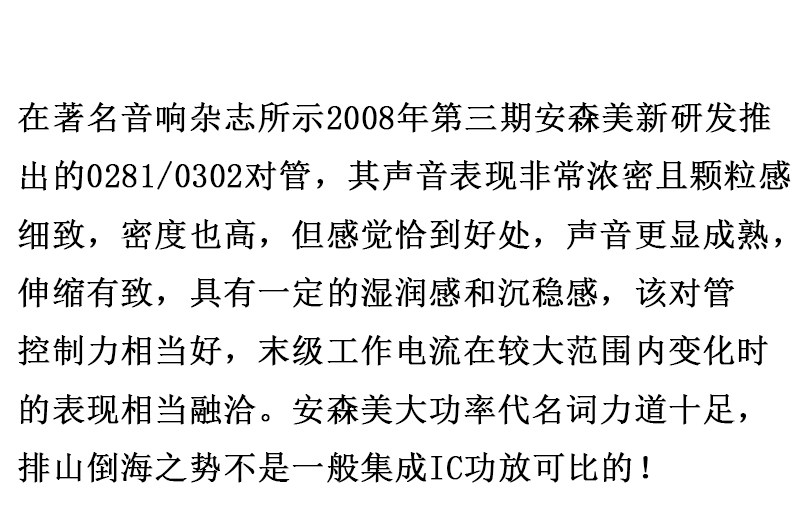 在著名音响杂志所示2008年第三期安森美新研发推出的0281/0302对管，其声音表现非常浓密且颗粒感细致，密度也高，但感觉恰到好处，声音更显成熟，伸缩有致，具有一定的湿润感和沉稳感，该对管控制力相当好，末级工作电流在较大范围内变化时的表现相当融洽。安森美大功率代名词力道十足，排山倒海之势不是一般集成IC功放可比的！